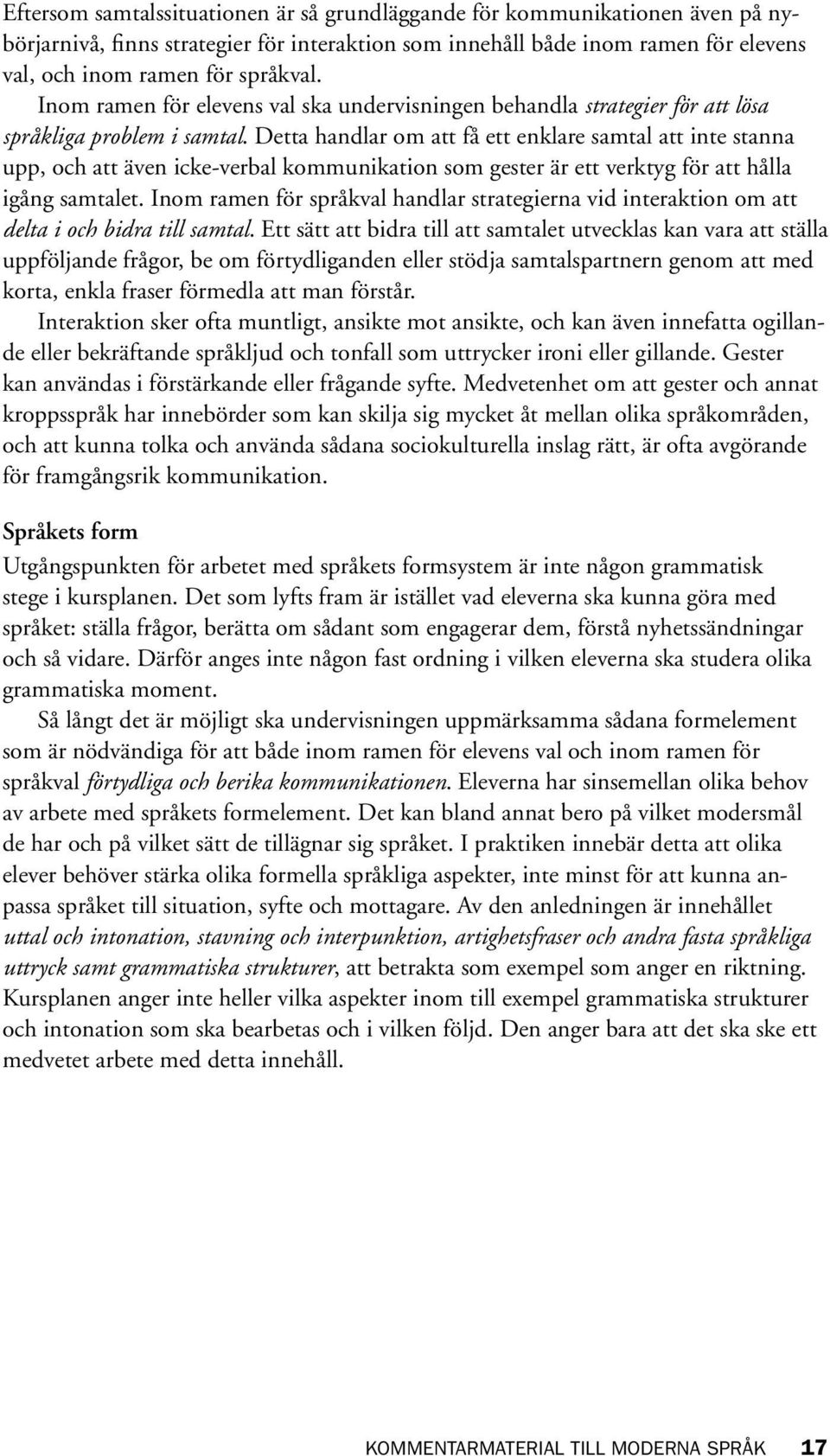 Eftersom samtalssituationen är så grundläggande för kommunikationen även på nybörjarnivå, finns strategier för interaktion som innehåll både inom ramen för elevens val, och inom ramen för språkval.

Inom ramen för elevens val ska undervisningen behandla strategier för att lösa språkliga problem i samtal. Detta handlar om att få ett enklare samtal att inte stanna upp, och att även icke-verbal kommunikation som gester är ett verktyg för att hålla igång samtalet. Inom ramen för språkval handlar strategierna vid interaktion om att delta i och bidra till samtal. Ett sätt att bidra till att samtalet utvecklas kan vara att ställa uppföljande frågor, be om förtydliganden eller stödja samtalspartnern genom att med korta, enkla fraser förmedla att man förstår.

Interaktion sker ofta muntligt, ansikte mot ansikte, och kan även innefatta ogillande eller bekräftande språkljud och tonfall som uttrycker ironi eller gillande. Gester kan användas i förstärkande eller frågande syfte. Medvetenhet om att gester och annat kroppsspråk har innebörder som kan skilja sig mycket åt mellan olika språkområden, och att kunna tolka och använda sådana sociokulturella inslag rätt, är ofta avgörande för framgångsrik kommunikation.

Språkets form

Utgångspunkten för arbetet med språkets formsystem är inte någon grammatisk stege i kursplanen. Det som lyfts fram är istället vad eleverna ska kunna göra med språket: ställa frågor, berätta om sådant som engagerar dem, förstå nyhetssändningar och så vidare. Därför anges inte någon fast ordning i vilken eleverna ska studera olika grammatiska moment.

Så långt det är möjligt ska undervisningen uppmärksamma sådana formelement som är nödvändiga för att både inom ramen för elevens val och inom ramen för språkval förtydliga och berika kommunikationen. Eleverna har sinsemellan olika behov av arbete med språkets formelement. Det kan bland annat bero på vilket modersmål de har och på vilket sätt de tillägnar sig språket. I praktiken innebär detta att olika elever behöver stärka olika formella språkliga aspekter, inte minst för att kunna anpassa språket till situation, syfte och mottagare. Av den anledningen är innehållet uttal och intonation, stavning och interpunktion, artighetsfraser och andra fasta språkliga uttryck samt grammatiska strukturer, att betrakta som exempel som anger en riktning. Kursplanen anger inte heller vilka aspekter inom till exempel grammatiska strukturer och intonation som ska bearbetas och i vilken följd. Den anger bara att det ska ske ett medvetet arbete med detta innehåll.

KOMMENTARMATERIAL TILL MODERNA SPRÅK 17